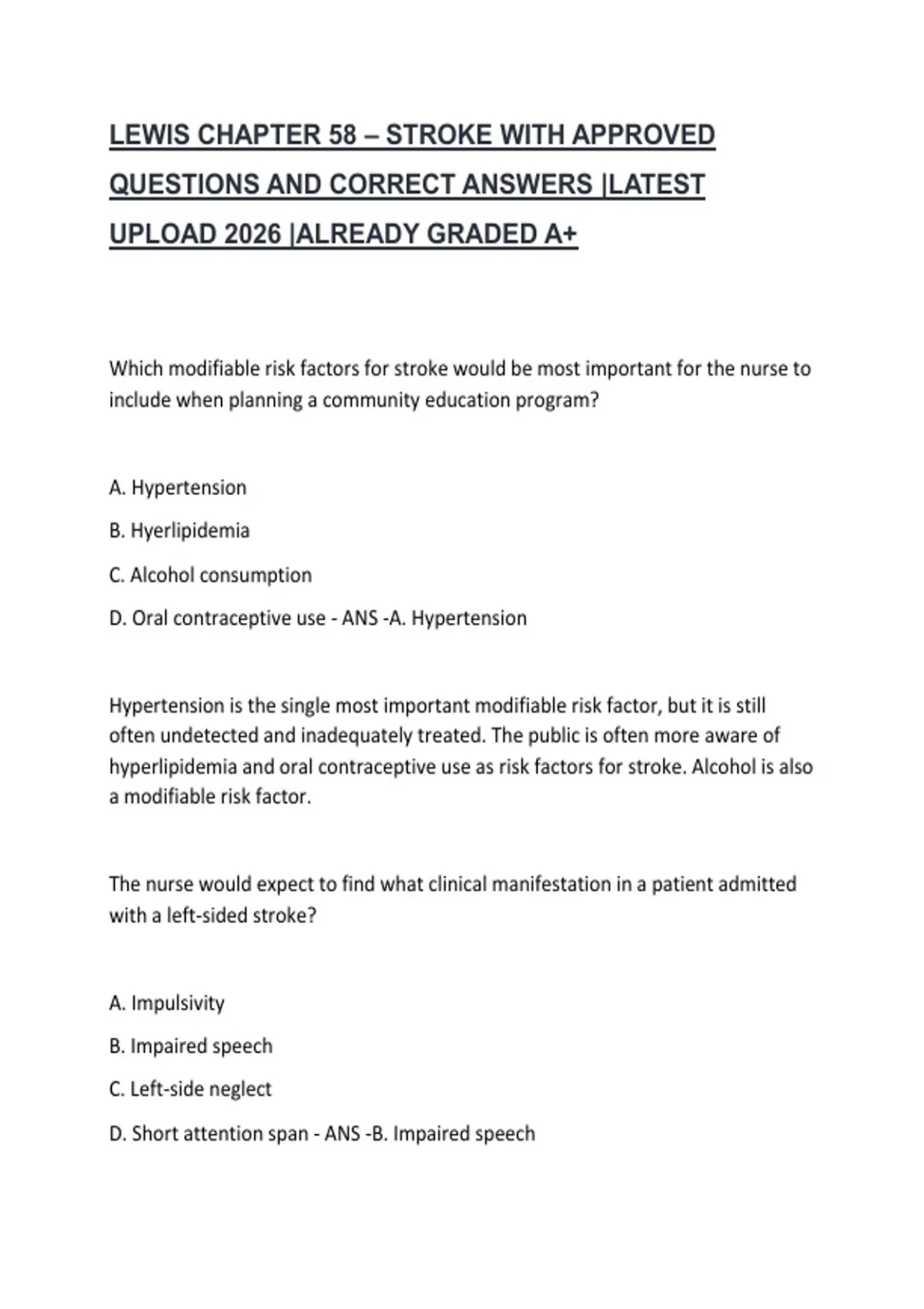 LEWIS CHAPTER 58 – STROKE WITH APPROVED QUESTIONS AND CORRECT ANSWERS |LATEST UPLOAD 2026 |ALREADY GRADED A+

Which modifiable risk factors for stroke would be most important for the nurse to include when planning a community education program?

A. Hypertension

B. Hyerlipidemia

C. Alcohol consumption

D. Oral contraceptive use - ANS -A. Hypertension

Hypertension is the single most important modifiable risk factor, but it is still often undetected and inadequately treated. The public is often more aware of hyperlipidemia and oral contraceptive use as risk factors for stroke. Alcohol is also a modifiable risk factor.

The nurse would expect to find what clinical manifestation in a patient admitted with a left-sided stroke?

A. Impulsivity

B. Impaired speech

C. Left-side neglect

D. Short attention span - ANS -B. Impaired speech